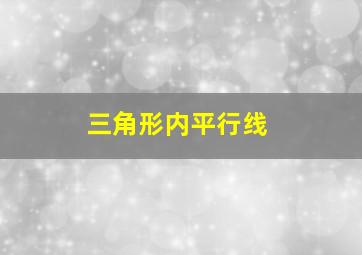 三角形内平行线